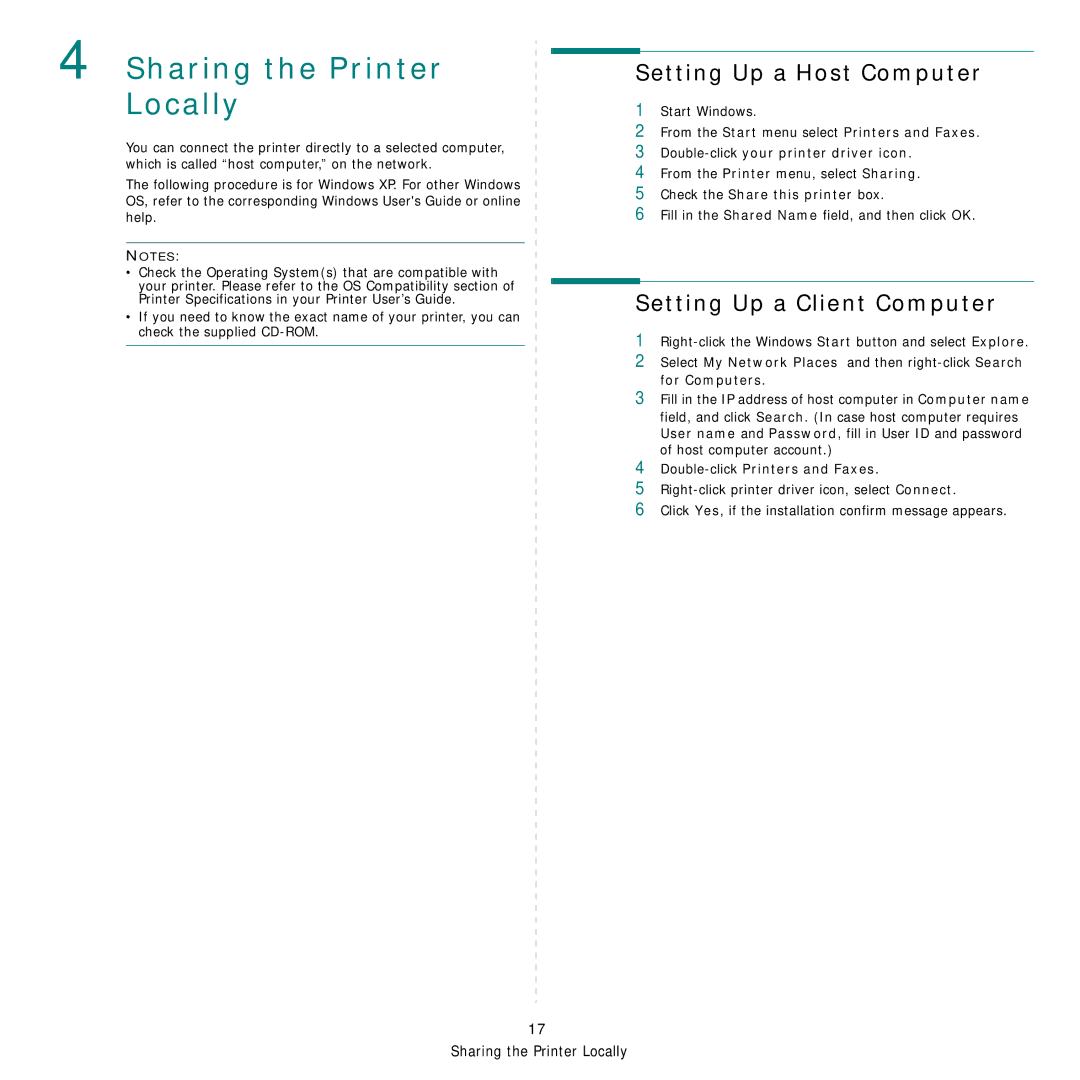 4 Sharing the Printer Locally

You can connect the printer directly to a selected computer, which is called “host computer,” on the network.

The following procedure is for Windows XP. For other Windows OS, refer to the corresponding Windows User's Guide or online help.

NOTES:

• Check the Operating System(s) that are compatible with your printer. Please refer to the OS Compatibility section of Printer Specifications in your Printer User’s Guide.

• If you need to know the exact name of your printer, you can check the supplied CD-ROM.

Setting Up a Host Computer

1 Start Windows.
2 From the Start menu select Printers and Faxes.
3 Double-click your printer driver icon.
4 From the Printer menu, select Sharing.
5 Check the Share this printer box.
6 Fill in the Shared Name field, and then click OK.

Setting Up a Client Computer

1 Right-click the Windows Start button and select Explore.
2 Select My Network Places and then right-click Search for Computers.
3 Fill in the IP address of host computer in Computer name field, and click Search. (In case host computer requires User name and Password, fill in User ID and password of host computer account.)
4 Double-click Printers and Faxes.
5 Right-click printer driver icon, select Connect.
6 Click Yes, if the installation confirm message appears.

17

Sharing the Printer Locally